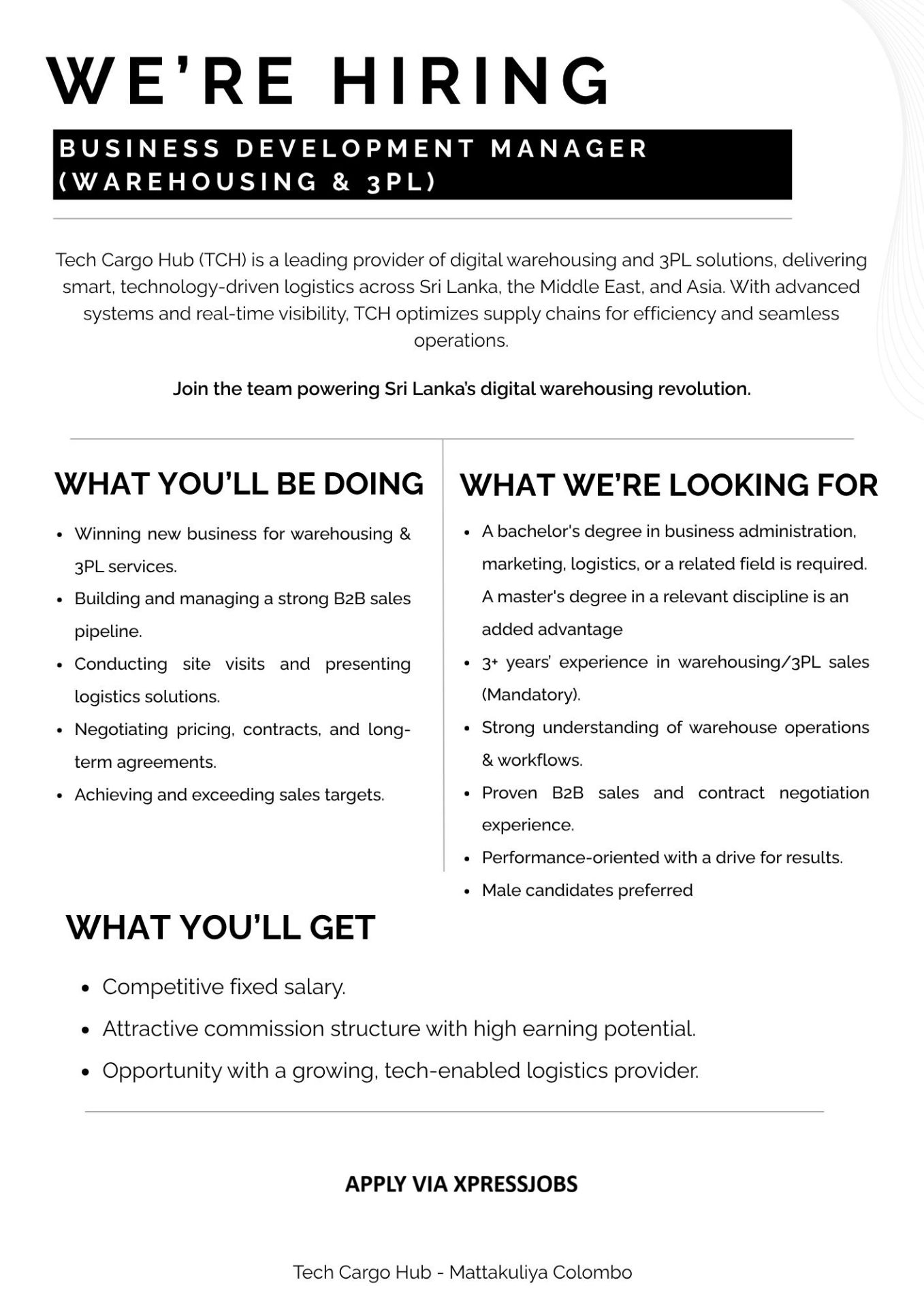 WE'RE HIRING

BUSINESS DEVELOPMENT MANAGER (WAREHOUSING & 3PL)

Tech Cargo Hub (TCH) is a leading provider of digital warehousing and 3PL solutions, delivering smart, technology-driven logistics across Sri Lanka, the Middle East, and Asia. With advanced systems and real-time visibility, TCH optimizes supply chains for efficiency and seamless operations.

Join the team powering Sri Lanka's digital warehousing revolution.

WHAT YOU'LL BE DOING

• Winning new business for warehousing & 3PL services.
• Building and managing a strong B2B sales pipeline.
• Conducting site visits and presenting logistics solutions.
• Negotiating pricing, contracts, and long-term agreements.
• Achieving and exceeding sales targets.

WHAT WE'RE LOOKING FOR

• A bachelor's degree in business administration, marketing, logistics, or a related field is required. A master's degree in a relevant discipline is an added advantage
• 3+ years' experience in warehousing/3PL sales (Mandatory).
• Strong understanding of warehouse operations & workflows.
• Proven B2B sales and contract negotiation experience.
• Performance-oriented with a drive for results.
• Male candidates preferred

WHAT YOU'LL GET

• Competitive fixed salary.
• Attractive commission structure with high earning potential.
• Opportunity with a growing, tech-enabled logistics provider.

APPLY VIA XPRESSJOBS

Tech Cargo Hub - Mattakuliya Colombo